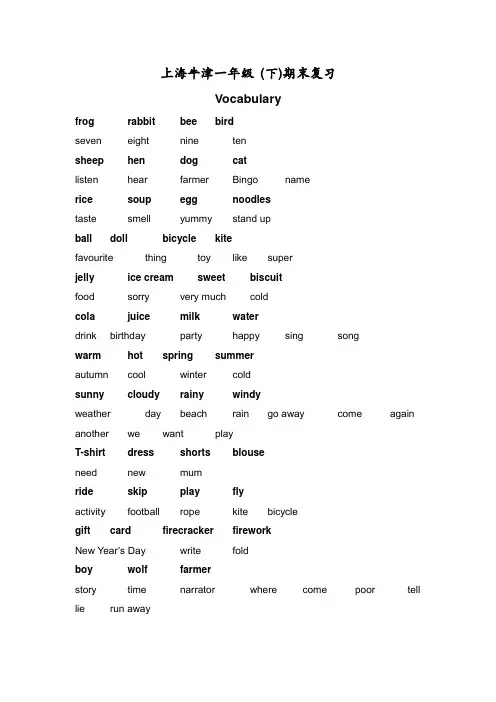 上海牛津一年级 (下)期末复习

Vocabulary

frog rabbit bee bird

seven eight nine ten

sheep hen dog cat

listen hear farmer Bingo name

rice soup egg noodles

taste smell yummy stand up

ball doll bicycle kite

favourite thing toy like super

jelly ice cream sweet biscuit

food sorry very much cold

cola juice milk water

drink birthday party happy sing song

warm hot spring summer

autumn cool winter cold

sunny cloudy rainy windy

weather day beach rain go away come again

another we want play

T-shirt dress shorts blouse

need new mum

ride skip play fly

activity football rope kite bicycle

gift card firecracker firework

New Year's Day write fold

boy wolf farmer

story time narrator where come poor tell

lie run away